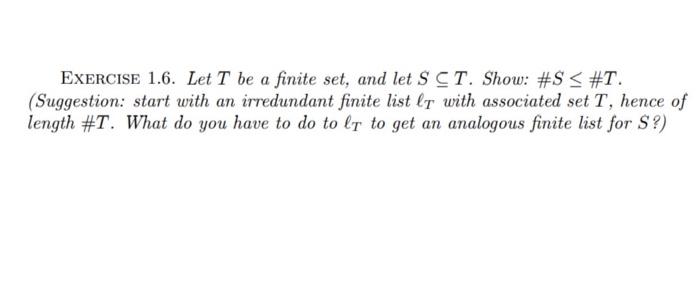 EXERCISE 1.6. Let $T$ be a finite set, and let $S \subseteq T$. Show: $\#S \leq \#T$. (Suggestion: start with an irredundant finite list $\ell_T$ with associated set $T$, hence of length $\#T$. What do you have to do to $\ell_T$ to get an analogous finite list for $S$?)